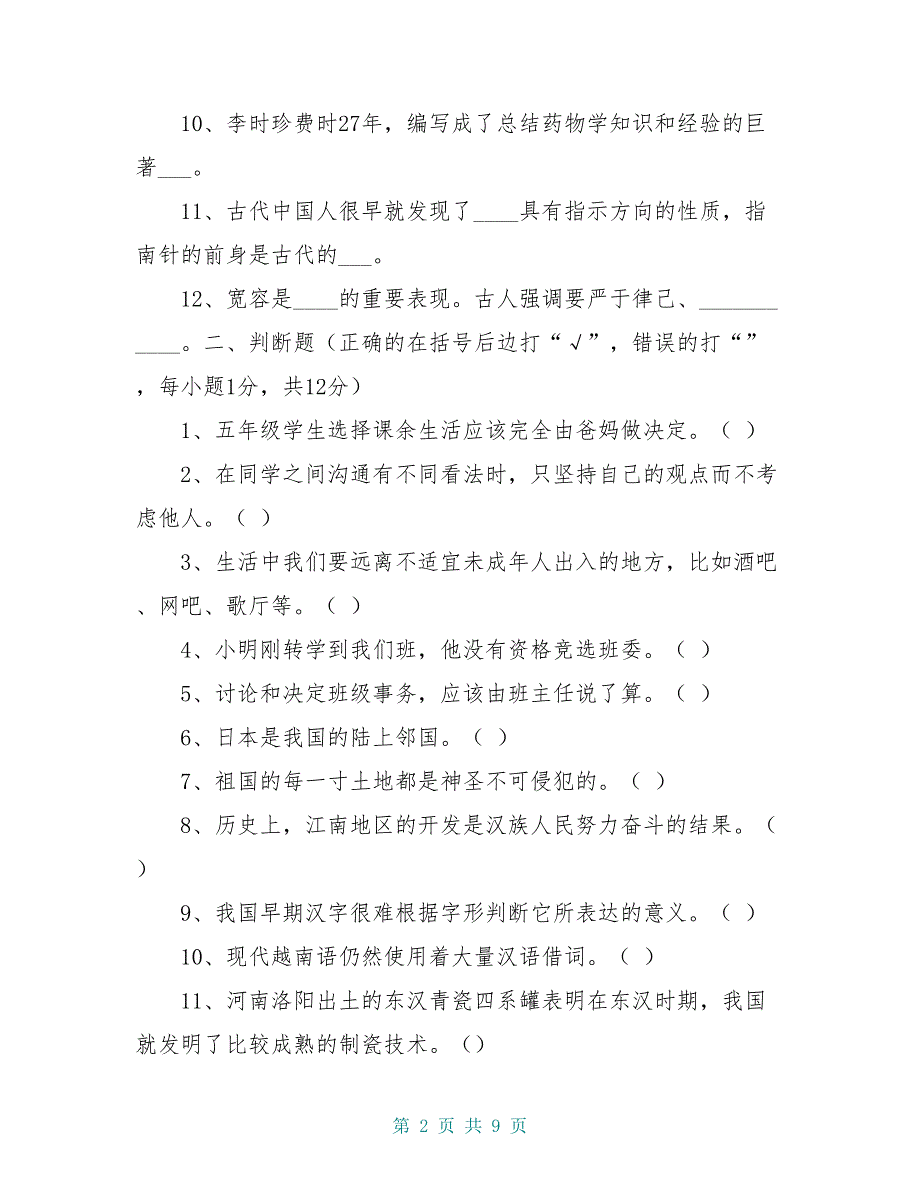 10、李时珍费时27年，编写成了总结药物学知识和经验的巨著___。

11、古代中国人很早就发现了____具有指示方向的性质，指南针的前身是古代的___。

12、宽容是____的重要表现。古人强调要严于律己、____________。二、判断题（正确的在括号后边打“√”，错误的打“”，每小题1分，共12分）

1、五年级学生选择课余生活应该完全由爸妈做决定。（ ）

2、在同学之间沟通有不同看法时，只坚持自己的观点而不考虑他人。（ ）

3、生活中我们要远离不适宜未成年人出入的地方，比如酒吧、网吧、歌厅等。（ ）

4、小明刚转学到我们班，他没有资格竞选班委。（ ）

5、讨论和决定班级事务，应该由班主任说了算。（ ）

6、日本是我国的陆上邻国。（ ）

7、祖国的每一寸土地都是神圣不可侵犯的。（ ）

8、历史上，江南地区的开发是汉族人民努力奋斗的结果。（ ）

9、我国早期汉字很难根据字形判断它所表达的意义。（ ）

10、现代越南语仍然使用着大量汉语借词。（ ）

11、河南洛阳出土的东汉青瓷四系罐表明在东汉时期，我国就发明了比较成熟的制瓷技术。（）

第 2 页 共 9 页